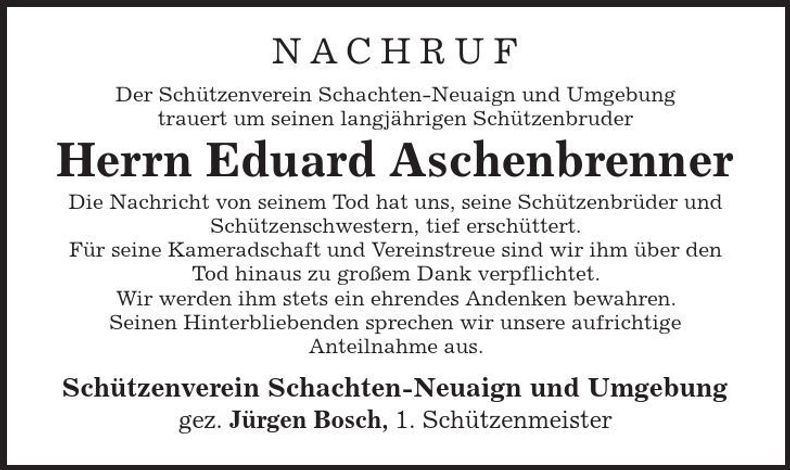 NACHRUF

Der Schützenverein Schachten-Neuaign und Umgebung trauert um seinen langjährigen Schützenbruder

Herrn Eduard Aschenbrenner

Die Nachricht von seinem Tod hat uns, seine Schützenbrüder und Schützenschwestern, tief erschüttert.
Für seine Kameradschaft und Vereinstreue sind wir ihm über den Tod hinaus zu großem Dank verpflichtet.
Wir werden ihm stets ein ehrendes Andenken bewahren.
Seinen Hinterbliebenden sprechen wir unsere aufrichtige Anteilnahme aus.

Schützenverein Schachten-Neuaign und Umgebung
gez. Jürgen Bosch, 1. Schützenmeister